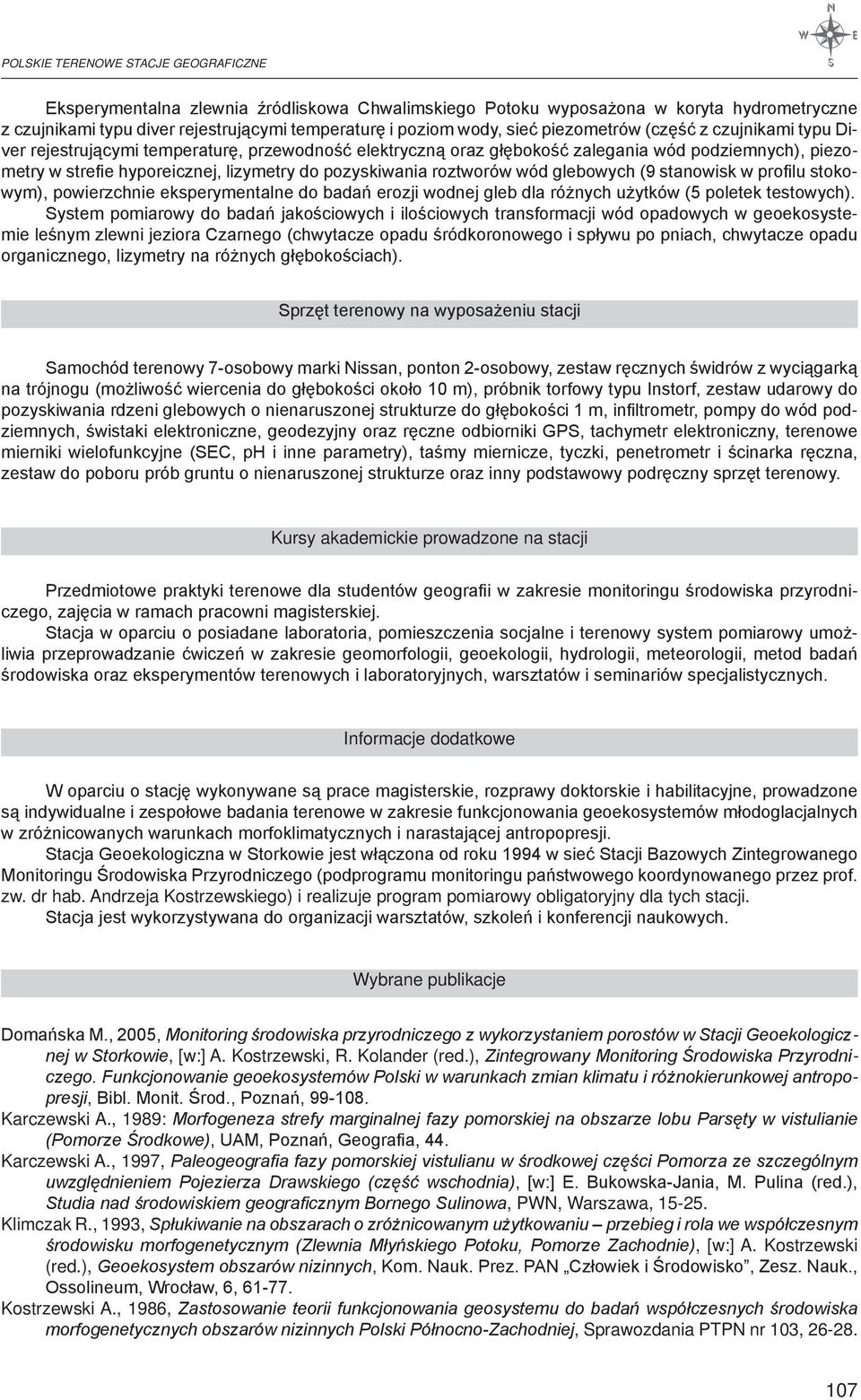 POLSKIE TERENOWE STACJE GEOGRAFICZNE

N
W E
S

Eksperymentalna zlewnia źródliskowa Chwalimskiego Potoku wyposażona w koryta hydrometryczne z czujnikami typu diver rejestrującymi temperaturę i poziom wody, sieć piezometrów (część z czujnikami typu Diver rejestrującymi temperaturę, przewodność elektryczną oraz głębokość zalegania wód podziemnych), piezometry w strefie hyporeicznej, lizymetry do pozyskiwania roztworów wód glebowych (9 stanowisk w profilu stokowym), powierzchnie eksperymentalne do badań erozji wodnej gleb dla różnych użytków (5 poletek testowych).

System pomiarowy do badań jakościowych i ilościowych transformacji wód opadowych w geoekosystemie leśnym zlewni jeziora Czarnego (chwytacze opadu śródkoronowego i spływu po pniach, chwytacze opadu organicznego, lizymetry na różnych głębokościach).

Sprzęt terenowy na wyposażeniu stacji

Samochód terenowy 7-osobowy marki Nissan, ponton 2-osobowy, zestaw ręcznych świdrów z wyciągarką na trójnogu (możliwość wiercenia do głębokości około 10 m), próbnik torfowy typu Instorf, zestaw udarowy do pozyskiwania rdzeni glebowych o nienaruszonej strukturze do głębokości 1 m, infiltrometr, pompy do wód podziemnych, świstaki elektroniczne, geodezyjny oraz ręczne odbiorniki GPS, tachymetr elektroniczny, terenowe mierniki wielofunkcyjne (SEC, pH i inne parametry), taśmy miernicze, tyczki, penetrometr i ścinarka ręczna, zestaw do poboru prób gruntu o nienaruszonej strukturze oraz inny podstawowy podręczny sprzęt terenowy.

Kursy akademickie prowadzone na stacji

Przedmiotowe praktyki terenowe dla studentów geografii w zakresie monitoringu środowiska przyrodniczego, zajęcia w ramach pracowni magisterskiej.

Stacja w oparciu o posiadane laboratoria, pomieszczenia socjalne i terenowy system pomiarowy umożliwia przeprowadzanie ćwiczeń w zakresie geomorfologii, geoekologii, hydrologii, meteorologii, metod badań środowiska oraz eksperymentów terenowych i laboratoryjnych, warsztatów i seminariów specjalistycznych.

Informacje dodatkowe

W oparciu o stację wykonywane są prace magisterskie, rozprawy doktorskie i habilitacyjne, prowadzone są indywidualne i zespołowe badania terenowe w zakresie funkcjonowania geoekosystemów młodoglacjalnych w zróżnicowanych warunkach morfoklimatycznych i narastającej antropopresji.

Stacja Geoekologiczna w Storkowie jest włączona od roku 1994 w sieć Stacji Bazowych Zintegrowanego Monitoringu Środowiska Przyrodniczego (podprogramu monitoringu państwowego koordynowanego przez prof. zw. dr hab. Andrzeja Kostrzewskiego) i realizuje program pomiarowy obligatoryjny dla tych stacji.

Stacja jest wykorzystywana do organizacji warsztatów, szkoleń i konferencji naukowych.

Wybrane publikacje

Domańska M., 2005, Monitoring środowiska przyrodniczego z wykorzystaniem porostów w Stacji Geoekologicznej w Storkowie, [w:] A. Kostrzewski, R. Kolander (red.), Zintegrowany Monitoring Środowiska Przyrodniczego. Funkcjonowanie geoekosystemów Polski w warunkach zmian klimatu i różnokierunkowej antropopresji, Bibl. Monit. Środ., Poznań, 99-108.

Karczewski A., 1989: Morfogeneza strefy marginalnej fazy pomorskiej na obszarze lobu Parsęty w vistulianie (Pomorze Środkowe), UAM, Poznań, Geografia, 44.

Karczewski A., 1997, Paleogeografia fazy pomorskiej vistulianu w środkowej części Pomorza ze szczególnym uwzględnieniem Pojezierza Drawskiego (część wschodnia), [w:] E. Bukowska-Jania, M. Pulina (red.), Studia nad środowiskiem geograficznym Bornego Sulinowa, PWN, Warszawa, 15-25.

Klimczak R., 1993, Spłukiwanie na obszarach o zróżnicowanym użytkowaniu – przebieg i rola we współczesnym środowisku morfogenetycznym (Zlewnia Młyńskiego Potoku, Pomorze Zachodnie), [w:] A. Kostrzewski (red.), Geoekosystem obszarów nizinnych, Kom. Nauk. Prez. PAN „Człowiek i Środowisko”, Zesz. Nauk., Ossolineum, Wrocław, 6, 61-77.

Kostrzewski A., 1986, Zastosowanie teorii funkcjonowania geosystemu do badań współczesnych środowiska morfogenetycznych obszarów nizinnych Polski Północno-Zachodniej, Sprawozdania PTPN nr 103, 26-28.

107